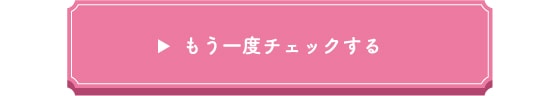 ▶ もう一度チェックする